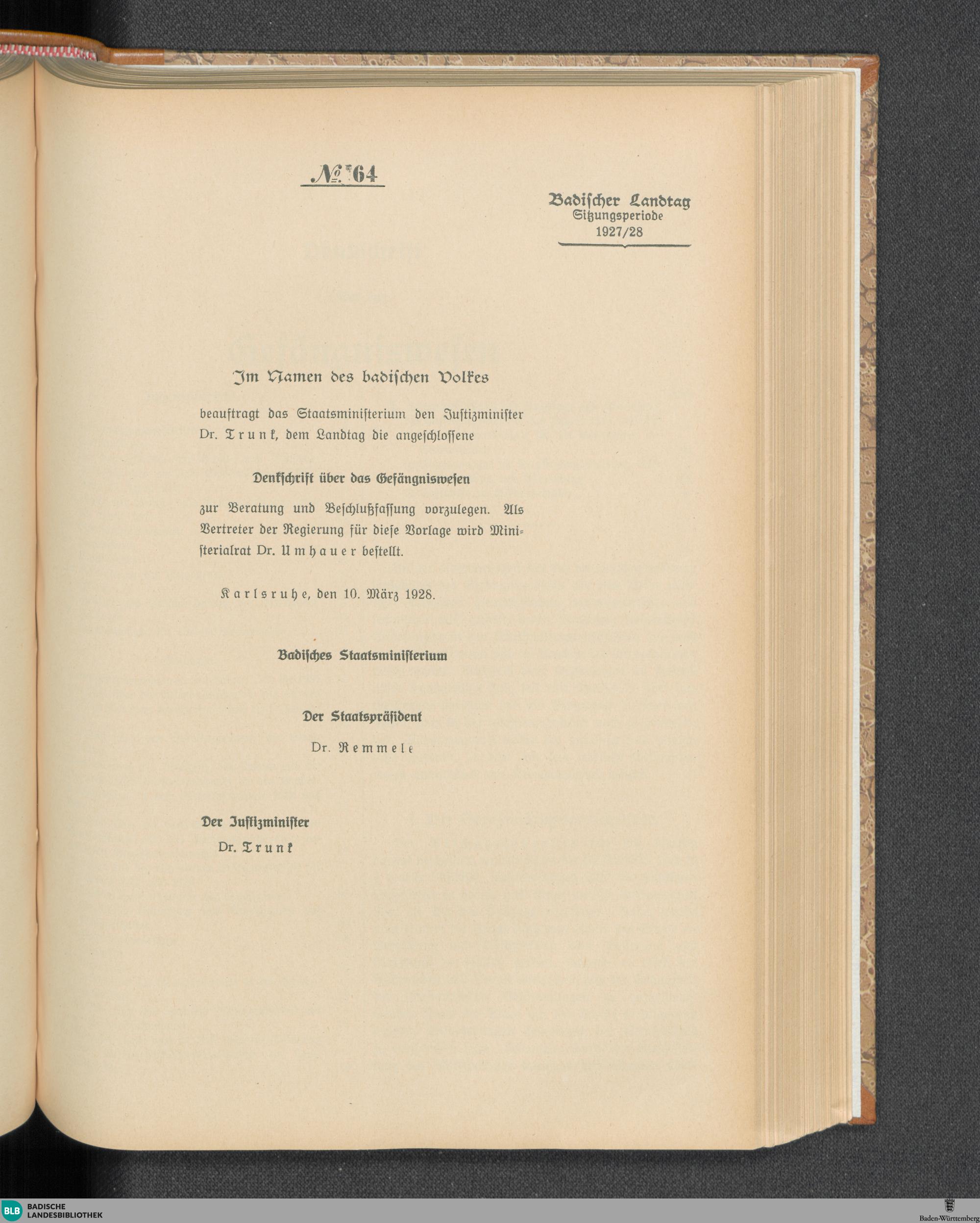 № 64

Badischer Landtag
Sitzungsperiode
1927/28

Im Namen des badischen Volkes

beauftragt das Staatsministerium den Justizminister Dr. Trunk, dem Landtag die angeschlossene

Denkschrift über das Gefängniswesen

zur Beratung und Beschlußfassung vorzulegen. Als Vertreter der Regierung für diese Vorlage wird Ministerialrat Dr. Umhauer bestellt.

Karlsruhe, den 10. März 1928.

Badisches Staatsministerium

Der Staatspräsident
Dr. Remmele

Der Justizminister
Dr. Trunk

BLB BADISCHE LANDESBIBLIOTHEK

Baden-Württemberg